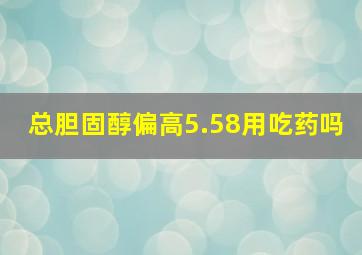 总胆固醇偏高5.58用吃药吗